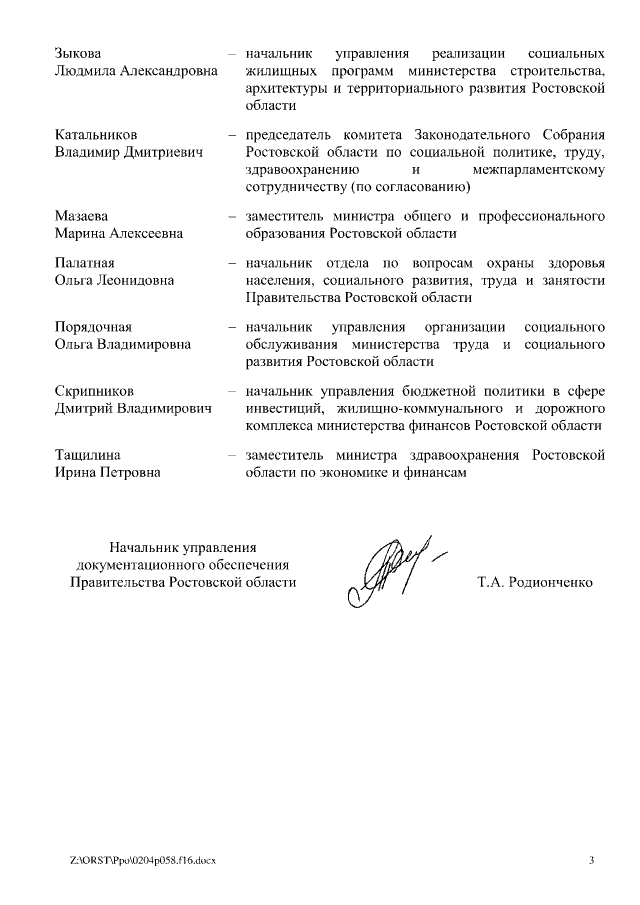 Зыкова
Людмила Александровна – начальник управления реализации социальных жилищных программ министерства строительства, архитектуры и территориального развития Ростовской области

Катальников
Владимир Дмитриевич – председатель комитета Законодательного Собрания Ростовской области по социальной политике, труду, здравоохранению и межпарламентскому сотрудничеству (по согласованию)

Мазаева
Марина Алексеевна – заместитель министра общего и профессионального образования Ростовской области

Палатная
Ольга Леонидовна – начальник отдела по вопросам охраны здоровья населения, социального развития, труда и занятости Правительства Ростовской области

Порядочная
Ольга Владимировна – начальник управления организации социального обслуживания министерства труда и социального развития Ростовской области

Скрипников
Дмитрий Владимирович – начальник управления бюджетной политики в сфере инвестиций, жилищно-коммунального и дорожного комплекса министерства финансов Ростовской области

Тащилина
Ирина Петровна – заместитель министра здравоохранения Ростовской области по экономике и финансам

Начальник управления
документационного обеспечения
Правительства Ростовской области

Т.А. Родионченко

Z:\ORST\Ppo\0204p058.f16.docx

3